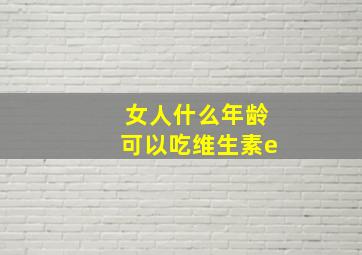 女人什么年龄
可以吃维生素e